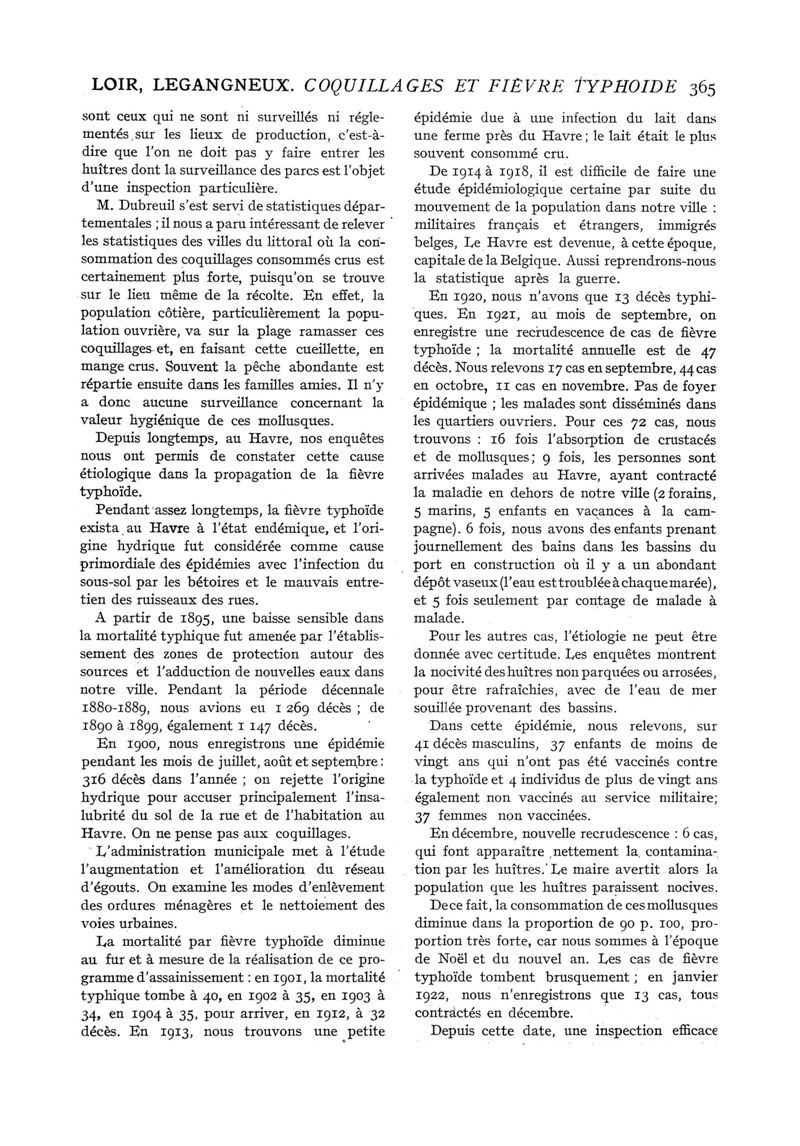 LOIR, LEGANGNEUX. COQUILLAGES ET FIÈVRE TYPHOIDE 365

sont ceux qui ne sont ni surveillés ni réglementés sur les lieux de production, c'est-à-dire que l'on ne doit pas y faire entrer les huîtres dont la surveillance des parcs est l'objet d'une inspection particulière.

M. Dubreuil s'est servi de statistiques départementales ; il nous a paru intéressant de relever les statistiques des villes du littoral où la consommation des coquillages consommés crus est certainement plus forte, puisqu'on se trouve sur le lieu même de la récolte. En effet, la population côtière, particulièrement la population ouvrière, va sur la plage ramasser ces coquillages et, en faisant cette cueillette, en mange crus. Souvent la pêche abondante est répartie ensuite dans les familles amies. Il n'y a donc aucune surveillance concernant la valeur hygiénique de ces mollusques.

Depuis longtemps, au Havre, nos enquêtes nous ont permis de constater cette cause étiologique dans la propagation de la fièvre typhoïde.

Pendant assez longtemps, la fièvre typhoïde exista au Havre à l'état endémique, et l'origine hydrique fut considérée comme cause primordiale des épidémies avec l'infection du sous-sol par les bétoires et le mauvais entretien des ruisseaux des rues.

A partir de 1895, une baisse sensible dans la mortalité typhique fut amenée par l'établissement des zones de protection autour des sources et l'adduction de nouvelles eaux dans notre ville. Pendant la période décennale 1880-1889, nous avions eu 1 269 décès ; de 1890 à 1899, également 1 147 décès.

En 1900, nous enregistrons une épidémie pendant les mois de juillet, août et septembre : 316 décès dans l'année ; on rejette l'origine hydrique pour accuser principalement l'insalubrité du sol de la rue et de l'habitation au Havre. On ne pense pas aux coquillages.

L'administration municipale met à l'étude l'augmentation et l'amélioration du réseau d'égouts. On examine les modes d'enlèvement des ordures ménagères et le nettoiement des voies urbaines.

La mortalité par fièvre typhoïde diminue au fur et à mesure de la réalisation de ce programme d'assainissement : en 1901, la mortalité typhique tombe à 40, en 1902 à 35, en 1903 à 34, en 1904 à 35, pour arriver, en 1912, à 32 décès. En 1913, nous trouvons une petite épidémie due à une infection du lait dans une ferme près du Havre ; le lait était le plus souvent consommé cru.

De 1914 à 1918, il est difficile de faire une étude épidémiologique certaine par suite du mouvement de la population dans notre ville : militaires français et étrangers, immigrés belges, Le Havre est devenue, à cette époque, capitale de la Belgique. Aussi reprendrons-nous la statistique après la guerre.

En 1920, nous n'avons que 13 décès typhiques. En 1921, au mois de septembre, on enregistre une recrudescence de cas de fièvre typhoïde ; la mortalité annuelle est de 47 décès. Nous relevons 17 cas en septembre, 44 cas en octobre, 11 cas en novembre. Pas de foyer épidémique ; les malades sont disséminés dans les quartiers ouvriers. Pour ces 72 cas, nous trouvons : 16 fois l'absorption de crustacés et de mollusques ; 9 fois, les personnes sont arrivées malades au Havre, ayant contracté la maladie en dehors de notre ville (2 forains, 5 marins, 5 enfants en vacances à la campagne). 6 fois, nous avons des enfants prenant journellement des bains dans les bassins du port en construction où il y a un abondant dépôt vaseux (l'eau est troublée à chaque marée), et 5 fois seulement par contage de malade à malade.

Pour les autres cas, l'étiologie ne peut être donnée avec certitude. Les enquêtes montrent la nocivité des huîtres non parquées ou arrosées, pour être rafraîchies, avec de l'eau de mer souillée provenant des bassins.

Dans cette épidémie, nous relevons, sur 41 décès masculins, 37 enfants de moins de vingt ans qui n'ont pas été vaccinés contre la typhoïde et 4 individus de plus de vingt ans également non vaccinés au service militaire; 37 femmes non vaccinées.

En décembre, nouvelle recrudescence : 6 cas, qui font apparaître nettement la contamination par les huîtres. Le maire avertit alors la population que les huîtres paraissent nocives.

De ce fait, la consommation de ces mollusques diminue dans la proportion de 90 p. 100, proportion très forte, car nous sommes à l'époque de Noël et du nouvel an. Les cas de fièvre typhoïde tombent brusquement ; en janvier 1922, nous n'enregistrons que 13 cas, tous contractés en décembre.

Depuis cette date, une inspection efficace